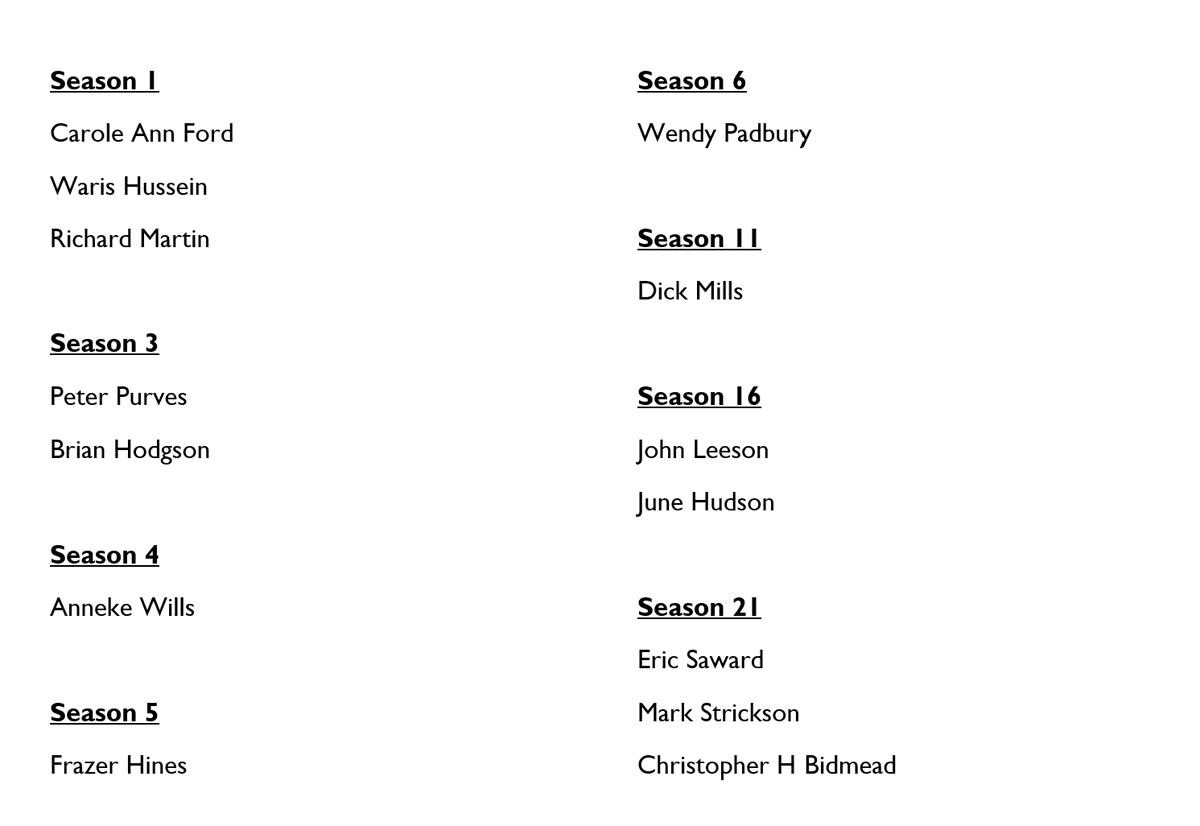 Season 1

Carole Ann Ford

Waris Hussein

Richard Martin

Season 3

Peter Purves

Brian Hodgson

Season 4

Anneke Wills

Season 5

Frazer Hines

Season 6

Wendy Padbury

Season 11

Dick Mills

Season 16

John Leeson

June Hudson

Season 21

Eric Saward

Mark Strickson

Christopher H Bidmead